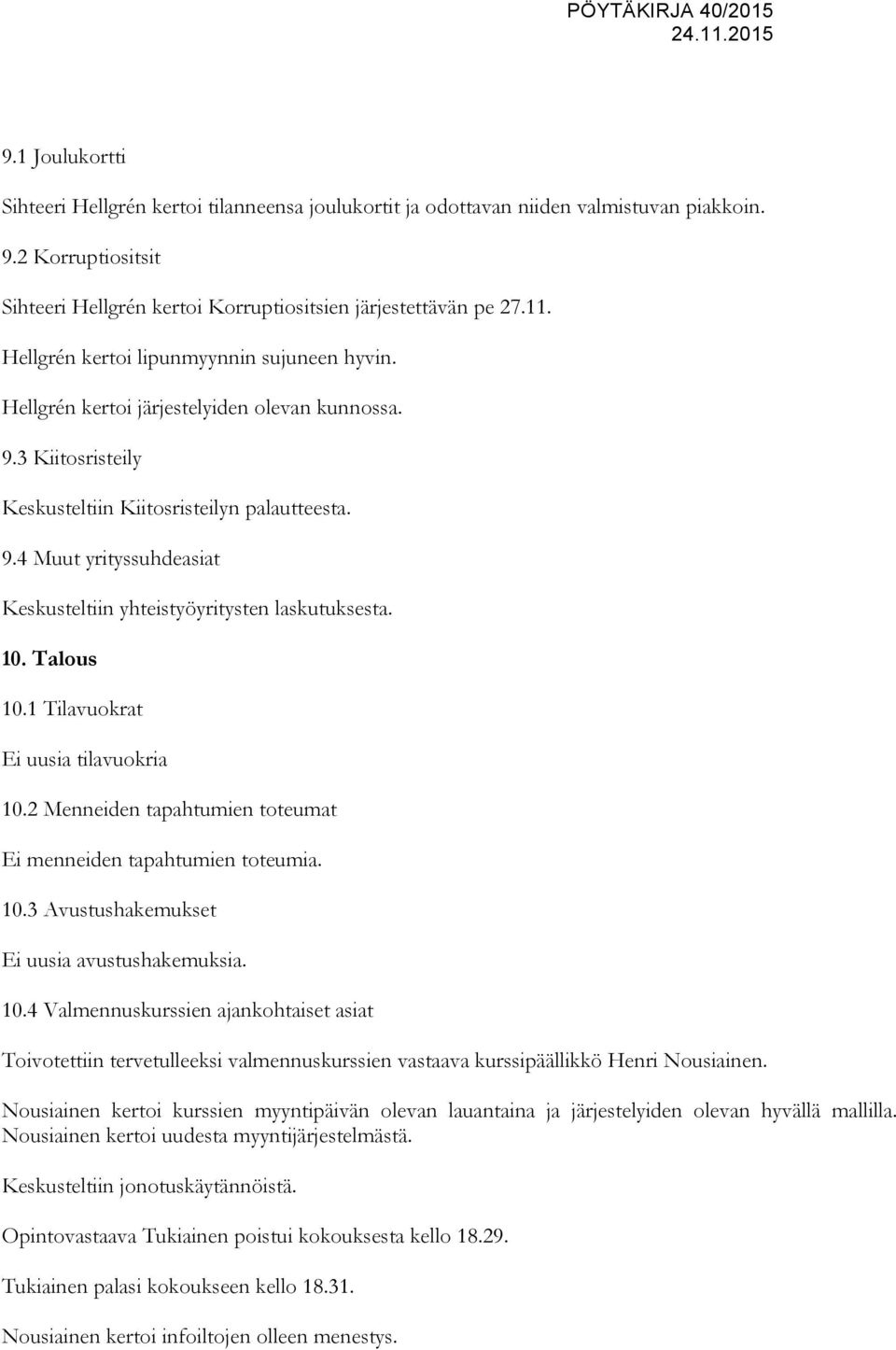 PÖYTÄKIRJA 40/2015
24.11.2015

9.1 Joulukortti

Sihteeri Hellgrén kertoi tilanneensa joulukortit ja odottavan niiden valmistuvan piakkoin.

9.2 Korruptiositsit

Sihteeri Hellgrén kertoi Korruptiositsien järjestettävän pe 27.11.

Hellgrén kertoi lipunmyynnin sujuneen hyvin.

Hellgrén kertoi järjestelyiden olevan kunnossa.

9.3 Kiitosristeily

Keskusteltiin Kiitosristeilyn palautteesta.

9.4 Muut yrityssuhdeasiat

Keskusteltiin yhteistyöyritysten laskutuksesta.

10. Talous

10.1 Tilavuokrat

Ei uusia tilavuokria

10.2 Menneiden tapahtumien toteumat

Ei menneiden tapahtumien toteumia.

10.3 Avustushakemukset

Ei uusia avustushakemuksia.

10.4 Valmennuskurssien ajankohtaiset asiat

Toivotettiin tervetulleeksi valmennuskurssien vastaava kurssipäällikkö Henri Nousiainen.

Nousiainen kertoi kurssien myyntipäivän olevan lauantaina ja järjestelyiden olevan hyvällä mallilla. Nousiainen kertoi uudesta myyntijärjestelmästä.

Keskusteltiin jonotuskäytännöistä.

Opintovastaava Tukiainen poistui kokouksesta kello 18.29.

Tukiainen palasi kokoukseen kello 18.31.

Nousiainen kertoi infoiltojen olleen menestys.